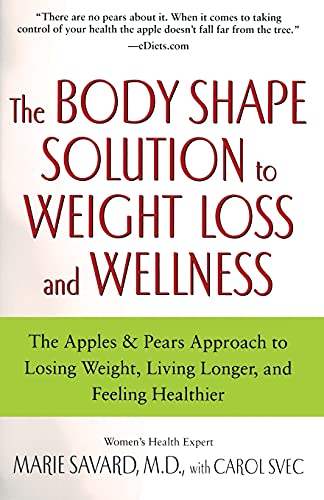 "There are no pears about it. When it comes to taking control of your health the apple doesn't fall far from the tree."
—eDiets.com

The BODY SHAPE SOLUTION to WEIGHT LOSS and WELLNESS

The Apples & Pears Approach to Losing Weight, Living Longer, and Feeling Healthier

Women's Health Expert
MARIE SAVARD, M.D., with CAROL SVEC